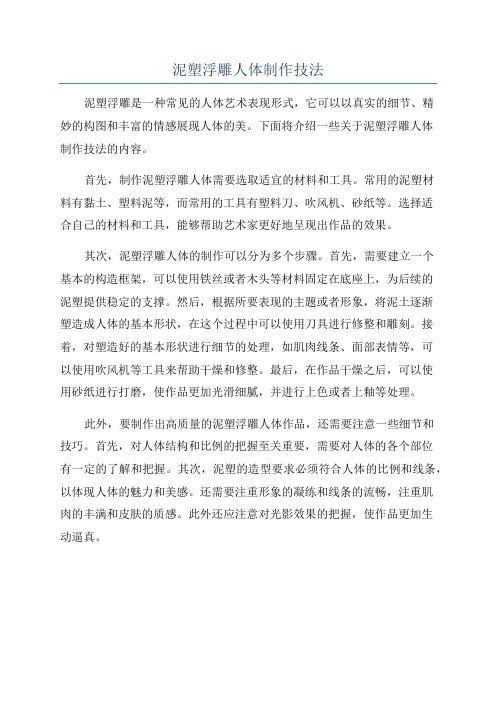 泥塑浮雕人体制作技法

泥塑浮雕是一种常见的人体艺术表现形式，它可以以真实的细节、精妙的构图和丰富的情感展现人体的美。下面将介绍一些关于泥塑浮雕人体制作技法的内容。

首先，制作泥塑浮雕人体需要选取适宜的材料和工具。常用的泥塑材料有黏土、塑料泥等，而常用的工具有塑料刀、吹风机、砂纸等。选择适合自己的材料和工具，能够帮助艺术家更好地呈现出作品的效果。

其次，泥塑浮雕人体的制作可以分为多个步骤。首先，需要建立一个基本的构造框架，可以使用铁丝或者木头等材料固定在底座上，为后续的泥塑提供稳定的支撑。然后，根据所要表现的主题或者形象，将泥土逐渐塑造成人体的基本形状，在这个过程中可以使用刀具进行修整和雕刻。接着，对塑造好的基本形状进行细节的处理，如肌肉线条、面部表情等，可以使用吹风机等工具来帮助干燥和修整。最后，在作品干燥之后，可以使用砂纸进行打磨，使作品更加光滑细腻，并进行上色或者上釉等处理。

此外，要制作出高质量的泥塑浮雕人体作品，还需要注意一些细节和技巧。首先，对人体结构和比例的把握至关重要，需要对人体的各个部位有一定的了解和把握。其次，泥塑的造型要求必须符合人体的比例和线条，以体现人体的魅力和美感。还需要注重形象的凝练和线条的流畅，注重肌肉的丰满和皮肤的质感。此外还应注意对光影效果的把握，使作品更加生动逼真。